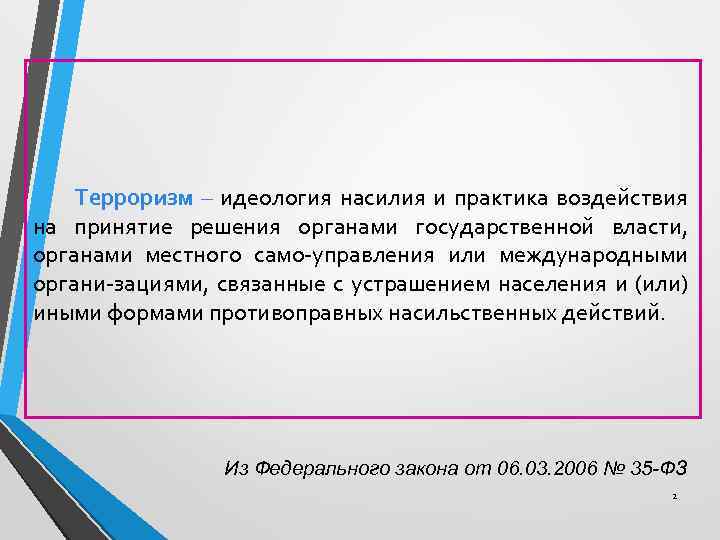 Терроризм – идеология насилия и практика воздействия на принятие решения органами государственной власти, органами местного само-управления или международными органи-зациями, связанные с устрашением населения и (или) иными формами противоправных насильственных действий.

Из Федерального закона от 06.03.2006 № 35-ФЗ

2